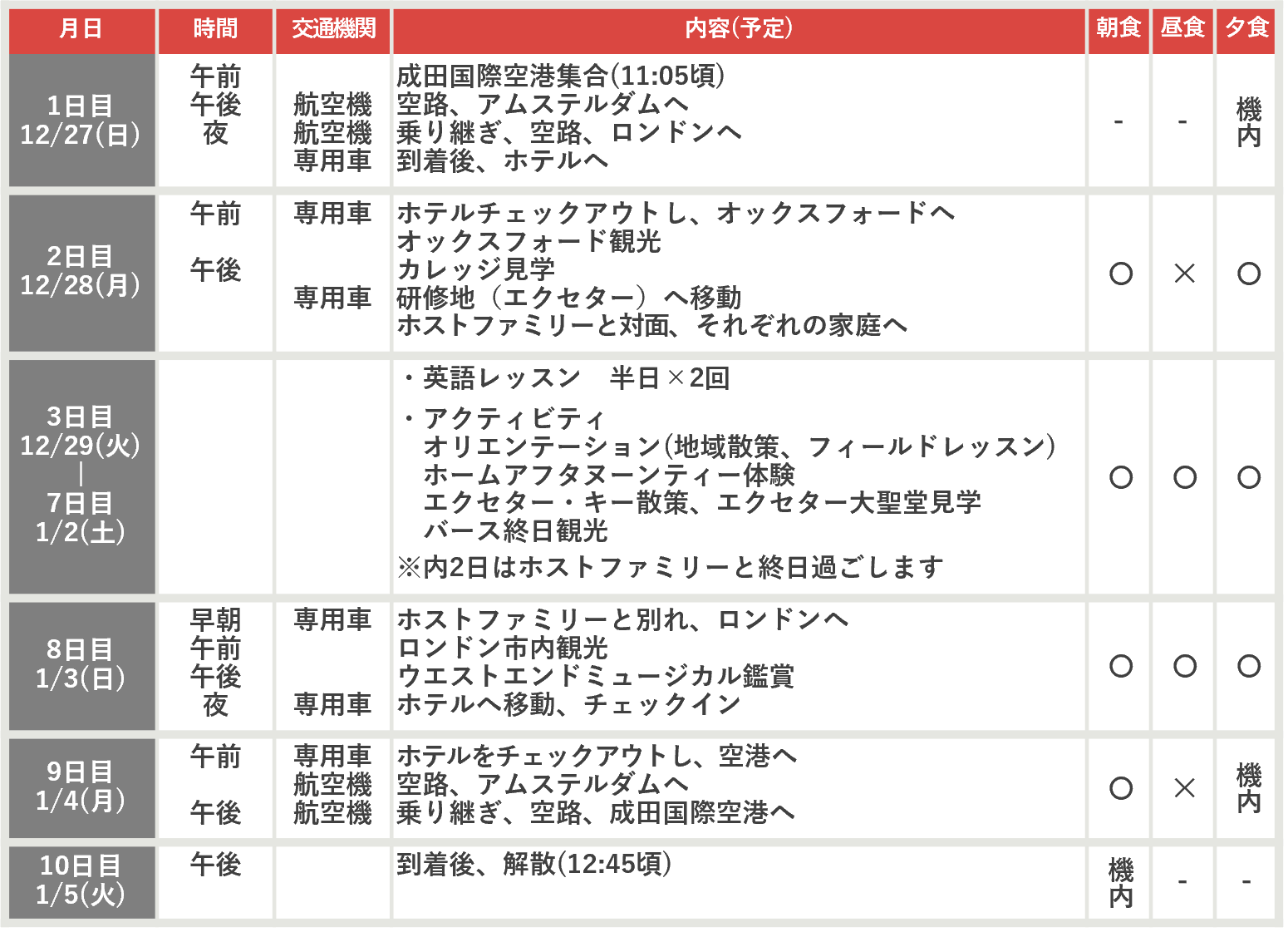 | 月日 | 時間 | 交通機関 | 内容(予定) | 朝食 | 昼食 | 夕食 |
|---|---|---|---|---|---|---|
| 1日目 12/27(日) | 午前 午後 夜 | 航空機 航空機 専用車 | 成田国際空港集合(11:05頃) 空路、アムステルダムへ 乗り継ぎ、空路、ロンドンへ 到着後、ホテルへ | - | - | 機内 |
| 2日目 12/28(月) | 午前 午後 | 専用車 専用車 | ホテルチェックアウトし、オックスフォードへ オックスフォード観光 カレッジ見学 研修地(エクセター)へ移動 ホストファミリーと対面、それぞれの家庭へ | ○ | × | ○ |
| 3日目 12/29(火) | 7日目 1/2(土) | | | ・英語レッスン 半日×2回 ・アクティビティ オリエンテーション(地域散策、フィールドレッスン) ホームアフタヌーンティー体験 エクセター・キー散策、エクセター大聖堂見学 バース終日観光 ※内2日はホストファミリーと終日過ごします | ○ | ○ | ○ |
| 8日目 1/3(日) | 早朝 午前 午後 夜 | 専用車 専用車 | ホストファミリーと別れ、ロンドンへ ロンドン市内観光 ウエストエンドミュージカル鑑賞 ホテルへ移動、チェックイン | ○ | ○ | ○ |
| 9日目 1/4(月) | 午前 午後 | 専用車 航空機 航空機 | ホテルをチェックアウトし、空港へ 空路、アムステルダムへ 乗り継ぎ、空路、成田国際空港へ | ○ | × | 機内 |
| 10日目 1/5(火) | 午後 | | 到着後、解散(12:45頃) | 機内 | - | - |